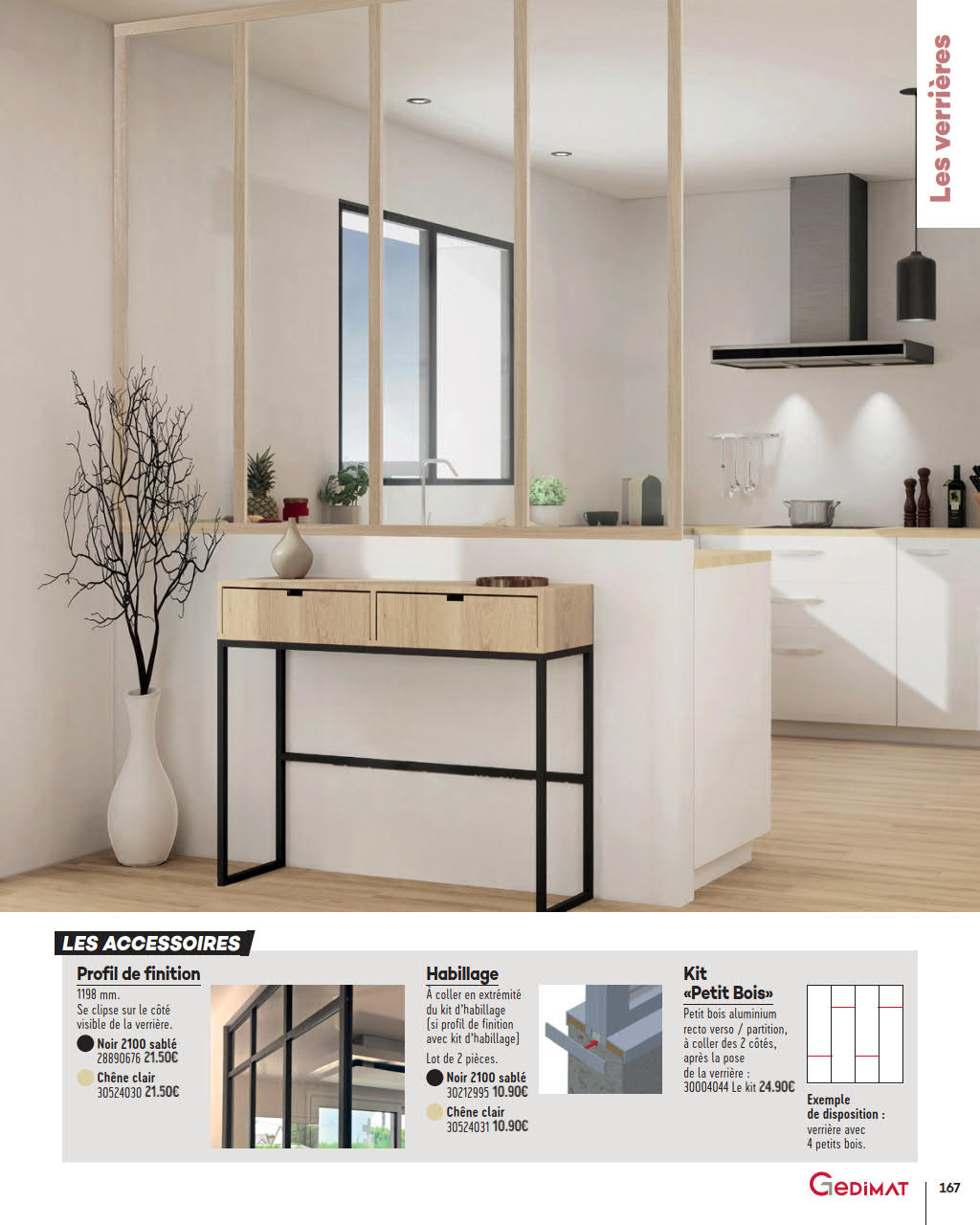 Les verrières

LES ACCESSOIRES

Profil de finition
1198 mm.
Se clipse sur le côté visible de la verrière.
Noir 2100 sablé
28890676 21.50€
Chêne clair
30524030 21.50€

Habillage
À coller en extrémité du kit d'habillage (si profil de finition avec kit d'habillage)
Lot de 2 pièces.
Noir 2100 sablé
30212995 10.90€
Chêne clair
30524031 10.90€

Kit «Petit Bois»
Petit bois aluminium recto verso / partition, à coller des 2 côtés, après la pose de la verrière :
30004044 Le kit 24.90€

Exemple de disposition : verrière avec 4 petits bois.

GEDIMAT

167